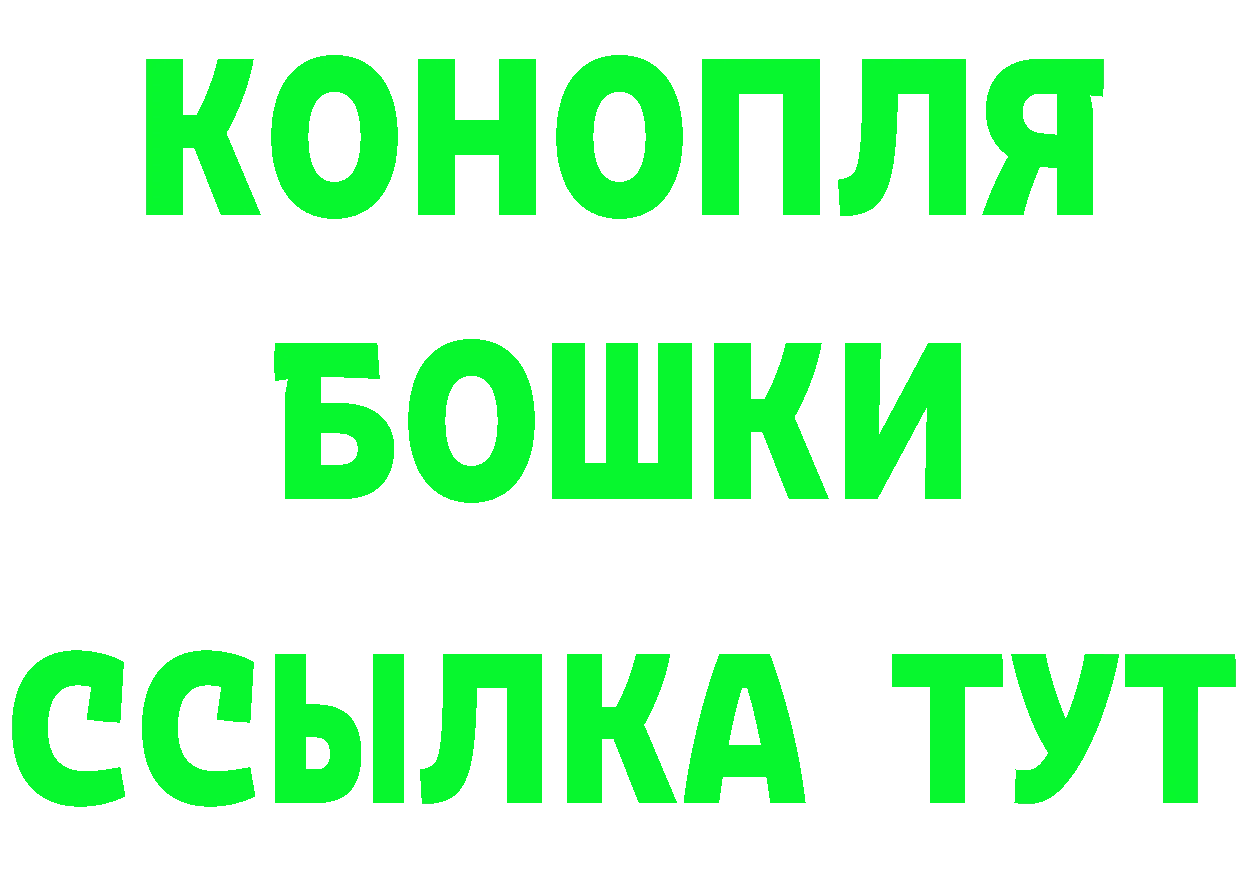 КОНОПЛЯ
БОШКИ
ССЫЛКА ТУТ